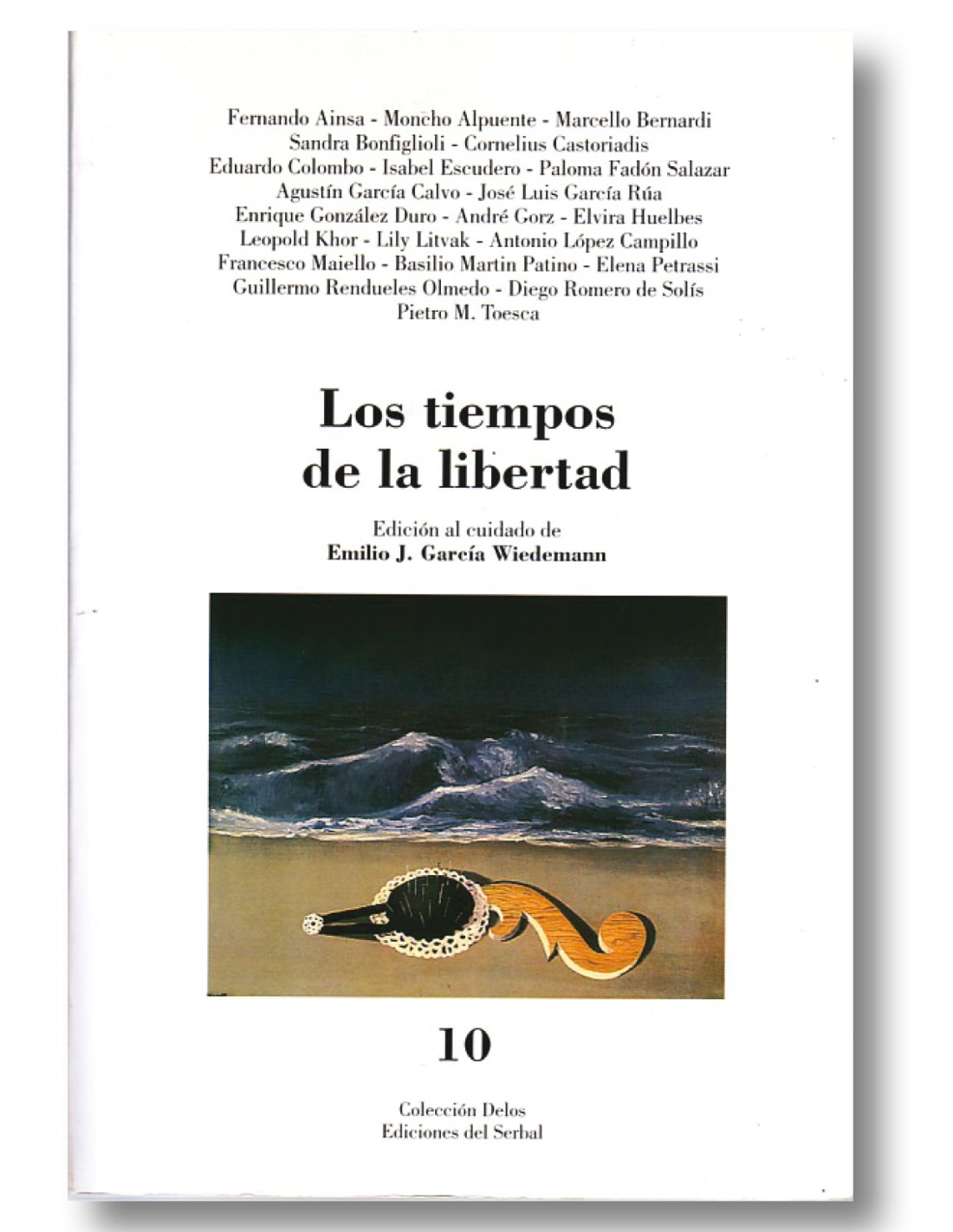 Fernando Ainsa - Moncho Alpuente - Marcello Bernardi
Sandra Bonfiglioli - Cornelius Castoriadis
Eduardo Colombo - Isabel Escudero - Paloma Fadón Salazar
Agustín García Calvo - José Luis García Rúa
Enrique González Duro - André Gorz - Elvira Huelbes
Leopold Khor - Lily Litvak - Antonio López Campillo
Francesco Maiello - Basilio Martin Patino - Elena Petrassi
Guillermo Rendueles Olmedo - Diego Romero de Solís
Pietro M. Toesca

Los tiempos de la libertad

Edición al cuidado de
Emilio J. García Wiedemann

10

Colección Delos
Ediciones del Serbal